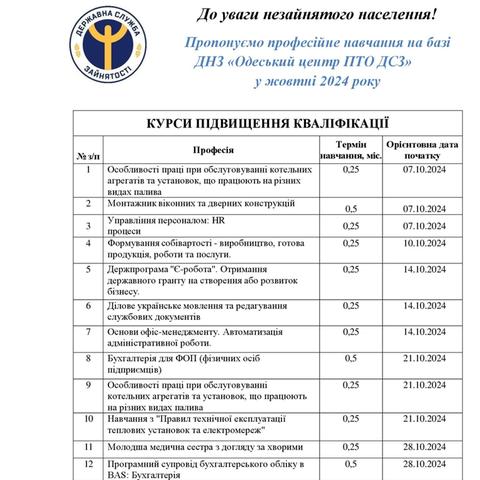 ДЕРЖАВНА СЛУЖБА ЗАЙНЯТОСТІ

До уваги незайнятого населення!

Пропонуємо професійне навчання на базі ДНЗ «Одеський центр ПТО ДСЗ» у жовтні 2024 року

КУРСИ ПІДВИЩЕННЯ КВАЛІФІКАЦІЇ

| № з/п | Професія | Термін навчання, міс. | Орієнтовна дата початку |
|---|---|---|---|
| 1 | Особливості праці при обслуговуванні котельних агрегатів та установок, що працюють на різних видах палива | 0,25 | 07.10.2024 |
| 2 | Монтажник віконних та дверних конструкцій | 0,5 | 07.10.2024 |
| 3 | Управління персоналом: HR процеси | 0,25 | 07.10.2024 |
| 4 | Формування собівартості - виробництво, готова продукція, роботи та послуги. | 0,25 | 10.10.2024 |
| 5 | Держпрограма "Є-робота". Отримання державного гранту на створення або розвиток бізнесу. | 0,25 | 14.10.2024 |
| 6 | Ділове українське мовлення та редагування службових документів | 0,25 | 14.10.2024 |
| 7 | Основи офіс-менеджменту. Автоматизація адміністративної роботи. | 0,25 | 14.10.2024 |
| 8 | Бухгалтерія для ФОП (фізичних осіб підприємців) | 0,5 | 21.10.2024 |
| 9 | Особливості праці при обслуговуванні котельних агрегатів та установок, що працюють на різних видах палива | 0,25 | 21.10.2024 |
| 10 | Навчання з "Правил технічної експлуатації теплових установок та електромереж" | 0,25 | 21.10.2024 |
| 11 | Молодша медична сестра з догляду за хворими | 0,25 | 28.10.2024 |
| 12 | Програмний супровід бухгалтерського обліку в BAS: Бухгалтерія | 0,5 | 28.10.2024 |